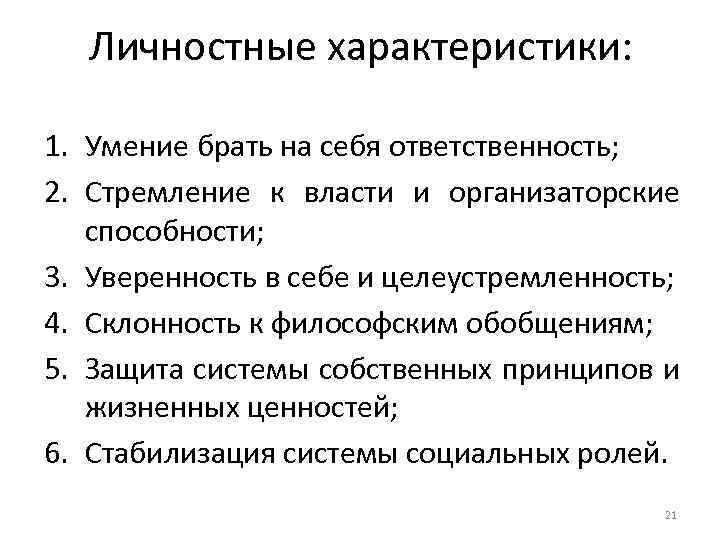 Личностные характеристики:

1. Умение брать на себя ответственность;
2. Стремление к власти и организаторские способности;
3. Уверенность в себе и целеустремленность;
4. Склонность к философским обобщениям;
5. Защита системы собственных принципов и жизненных ценностей;
6. Стабилизация системы социальных ролей.

21